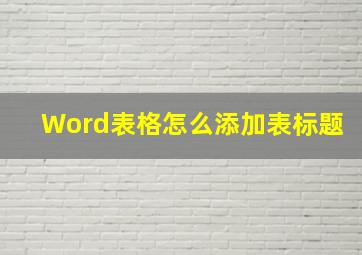 Word表格怎么添加表标题